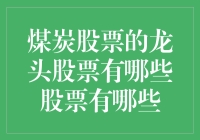 煤炭股票的龙头股票有哪些股票有哪些